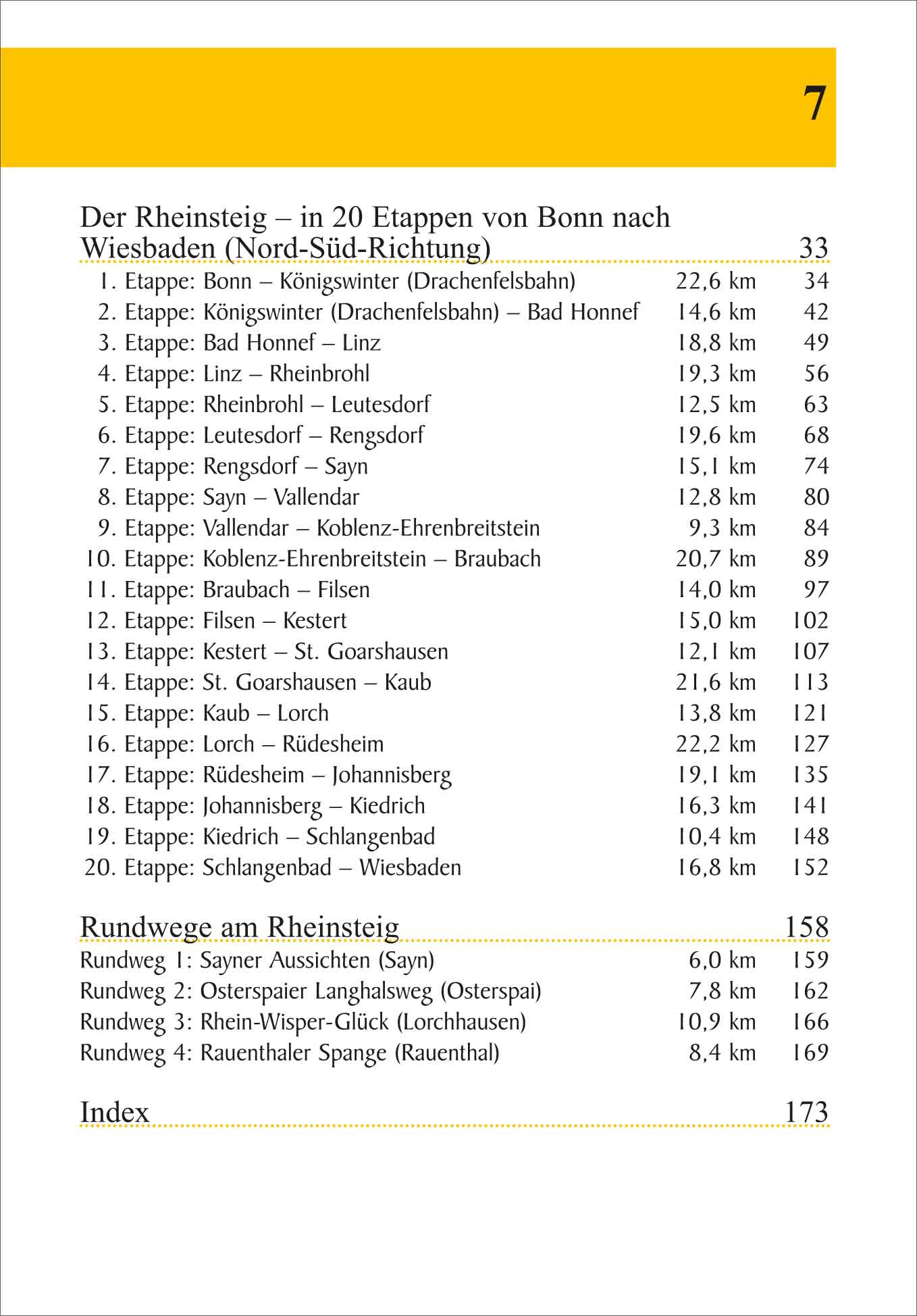 7

Der Rheinsteig – in 20 Etappen von Bonn nach Wiesbaden (Nord-Süd-Richtung) 33

| | | |
|---|---|---|
| 1. Etappe: Bonn – Königswinter (Drachenfelsbahn) | 22,6 km | 34 |
| 2. Etappe: Königswinter (Drachenfelsbahn) – Bad Honnef | 14,6 km | 42 |
| 3. Etappe: Bad Honnef – Linz | 18,8 km | 49 |
| 4. Etappe: Linz – Rheinbrohl | 19,3 km | 56 |
| 5. Etappe: Rheinbrohl – Leutesdorf | 12,5 km | 63 |
| 6. Etappe: Leutesdorf – Rengsdorf | 19,6 km | 68 |
| 7. Etappe: Rengsdorf – Sayn | 15,1 km | 74 |
| 8. Etappe: Sayn – Vallendar | 12,8 km | 80 |
| 9. Etappe: Vallendar – Koblenz-Ehrenbreitstein | 9,3 km | 84 |
| 10. Etappe: Koblenz-Ehrenbreitstein – Braubach | 20,7 km | 89 |
| 11. Etappe: Braubach – Filsen | 14,0 km | 97 |
| 12. Etappe: Filsen – Kestert | 15,0 km | 102 |
| 13. Etappe: Kestert – St. Goarshausen | 12,1 km | 107 |
| 14. Etappe: St. Goarshausen – Kaub | 21,6 km | 113 |
| 15. Etappe: Kaub – Lorch | 13,8 km | 121 |
| 16. Etappe: Lorch – Rüdesheim | 22,2 km | 127 |
| 17. Etappe: Rüdesheim – Johannisberg | 19,1 km | 135 |
| 18. Etappe: Johannisberg – Kiedrich | 16,3 km | 141 |
| 19. Etappe: Kiedrich – Schlangenbad | 10,4 km | 148 |
| 20. Etappe: Schlangenbad – Wiesbaden | 16,8 km | 152 |

Rundwege am Rheinsteig 158

| | | |
|---|---|---|
| Rundweg 1: Sayner Aussichten (Sayn) | 6,0 km | 159 |
| Rundweg 2: Osterspaier Langhalsweg (Osterspai) | 7,8 km | 162 |
| Rundweg 3: Rhein-Wisper-Glück (Lorchhausen) | 10,9 km | 166 |
| Rundweg 4: Rauenthaler Spange (Rauenthal) | 8,4 km | 169 |

Index 173